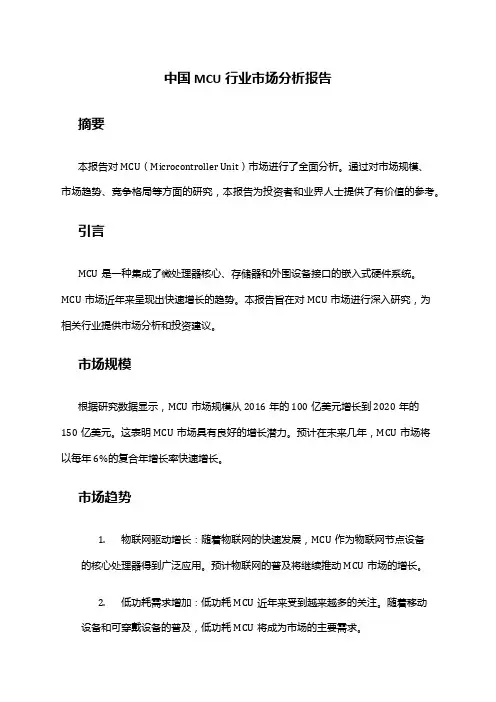 中国 MCU 行业市场分析报告

摘要

本报告对 MCU（Microcontroller Unit）市场进行了全面分析。通过对市场规模、市场趋势、竞争格局等方面的研究，本报告为投资者和业界人士提供了有价值的参考。

引言

MCU 是一种集成了微处理器核心、存储器和外围设备接口的嵌入式硬件系统。MCU 市场近年来呈现出快速增长的趋势。本报告旨在对 MCU 市场进行深入研究，为相关行业提供市场分析和投资建议。

市场规模

根据研究数据显示，MCU 市场规模从 2016 年的 100 亿美元增长到 2020 年的 150 亿美元。这表明 MCU 市场具有良好的增长潜力。预计在未来几年，MCU 市场将以每年 6%的复合年增长率快速增长。

市场趋势

1. 物联网驱动增长：随着物联网的快速发展，MCU 作为物联网节点设备的核心处理器得到广泛应用。预计物联网的普及将继续推动 MCU 市场的增长。

2. 低功耗需求增加：低功耗 MCU 近年来受到越来越多的关注。随着移动设备和可穿戴设备的普及，低功耗 MCU 将成为市场的主要需求。